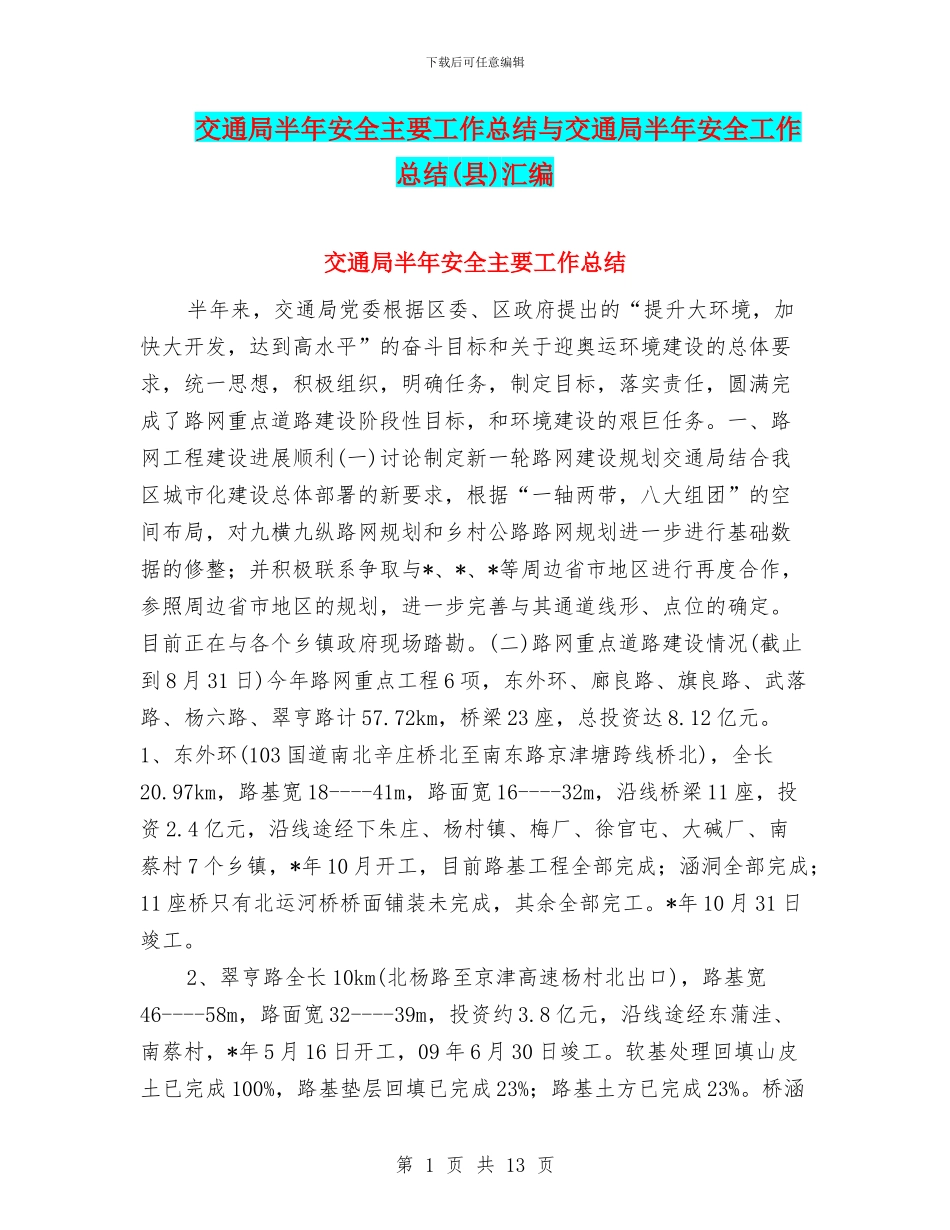 下载后可任意编辑

交通局半年安全主要工作总结与交通局半年安全工作总结(县)汇编

交通局半年安全主要工作总结

半年来，交通局党委根据区委、区政府提出的“提升大环境，加快大开发，达到高水平”的奋斗目标和关于迎奥运环境建设的总体要求，统一思想，积极组织，明确任务，制定目标，落实责任，圆满完成了路网重点道路建设阶段性目标，和环境建设的艰巨任务。一、路网工程建设进展顺利(一)讨论制定新一轮路网建设规划交通局结合我区城市化建设总体部署的新要求，根据“一轴两带，八大组团”的空间布局，对九横九纵路网规划和乡村公路路网规划进一步进行基础数据的修整；并积极联系争取与*、*、*等周边省市地区进行再度合作，参照周边省市地区的规划，进一步完善与其通道线形、点位的确定。目前正在与各个乡镇政府现场踏勘。(二)路网重点道路建设情况(截止到8月31日)今年路网重点工程6项，东外环、廊良路、旗良路、武落路、杨六路、翠亨路计57.72km，桥梁23座，总投资达8.12亿元。1、东外环(103国道南北辛庄桥北至南东路京津塘跨线桥北)，全长20.97km，路基宽18----41m，路面宽16----32m，沿线桥梁11座，投资2.4亿元，沿线途经下朱庄、杨村镇、梅厂、徐官屯、大碱厂、南蔡村7个乡镇，*年10月开工，目前路基工程全部完成；涵洞全部完成；11座桥只有北运河桥桥面铺装未完成，其余全部完工。*年10月31日竣工。

2、翠亨路全长10km(北杨路至京津高速杨村北出口)，路基宽46----58m，路面宽32----39m，投资约3.8亿元，沿线途经东蒲洼、南蔡村，*年5月16日开工，09年6月30日竣工。软基处理回填山皮土已完成100%，路基垫层回填已完成23%；路基土方已完成23%。桥涵

第 1 页 共 13 页